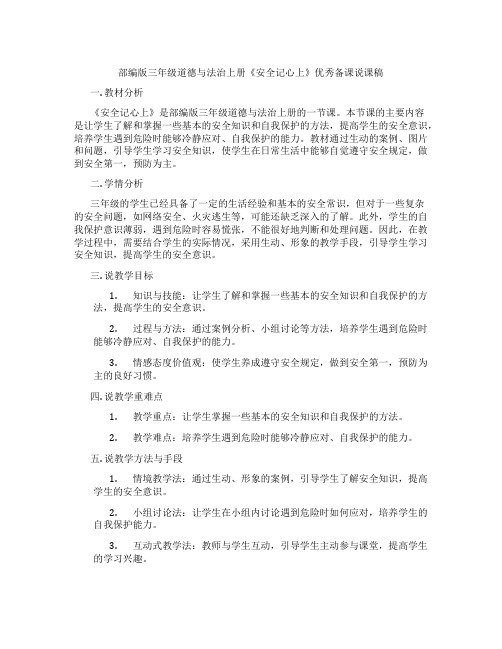 部编版三年级道德与法治上册《安全记心上》优秀备课说课稿

一. 教材分析

《安全记心上》是部编版三年级道德与法治上册的一节课。本节课的主要内容是让学生了解和掌握一些基本的安全知识和自我保护的方法，提高学生的安全意识，培养学生遇到危险时能够冷静应对、自我保护的能力。教材通过生动的案例、图片和问题，引导学生学习安全知识，使学生在日常生活中能够自觉遵守安全规定，做到安全第一，预防为主。

二. 学情分析

三年级的学生已经具备了一定的生活经验和基本的安全常识，但对于一些复杂的安全问题，如网络安全、火灾逃生等，可能还缺乏深入的了解。此外，学生的自我保护意识薄弱，遇到危险时容易慌张，不能很好地判断和处理问题。因此，在教学过程中，需要结合学生的实际情况，采用生动、形象的教学手段，引导学生学习安全知识，提高学生的安全意识。

三. 说教学目标

1. 知识与技能：让学生了解和掌握一些基本的安全知识和自我保护的方法，提高学生的安全意识。

2. 过程与方法：通过案例分析、小组讨论等方法，培养学生遇到危险时能够冷静应对、自我保护的能力。

3. 情感态度价值观：使学生养成遵守安全规定，做到安全第一，预防为主的良好习惯。

四. 说教学重难点

1. 教学重点：让学生掌握一些基本的安全知识和自我保护的方法。

2. 教学难点：培养学生遇到危险时能够冷静应对、自我保护的能力。

五. 说教学方法与手段

1. 情境教学法：通过生动、形象的案例，引导学生了解安全知识，提高学生的安全意识。

2. 小组讨论法：让学生在小组内讨论遇到危险时如何应对，培养学生的自我保护能力。

3. 互动式教学法：教师与学生互动，引导学生主动参与课堂，提高学生的学习兴趣。